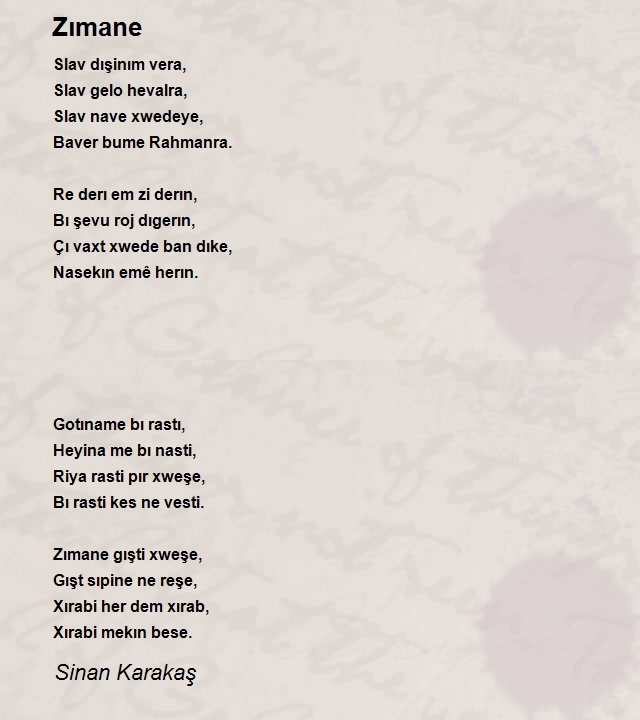 Zımane

Slav dışinım vera,
Slav gelo hevalra,
Slav nave xwedeye,
Baver bume Rahmanra.

Re derı em zi derın,
Bı şevu roj dıgerın,
Çı vaxt xwede ban dıke,
Nasekın emê herın.

Gotıname bı rastı,
Heyina me bı nasti,
Riya rasti pır xweşe,
Bı rasti kes ne vesti.

Zımane gışti xweşe,
Gışt sıpine ne reşe,
Xırabi her dem xırab,
Xırabi mekın bese.

Sinan Karakaş